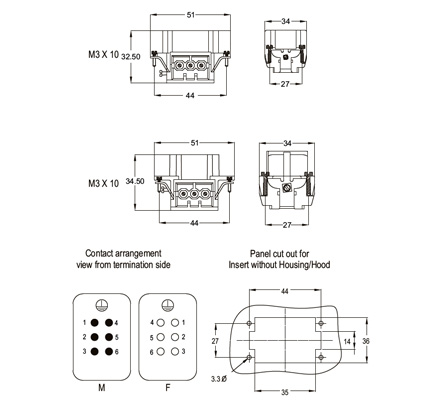 51

34

M3 X 10 32.50

44

27

51

34

M3 X 10 34.50

44

27

Contact arrangement view from termination side

Panel cut out for Insert without Housing/Hood

1 4
2 5
3 6

M

4 1
5 2
6 3

F

44

27

14

36

3.3 Ø

35